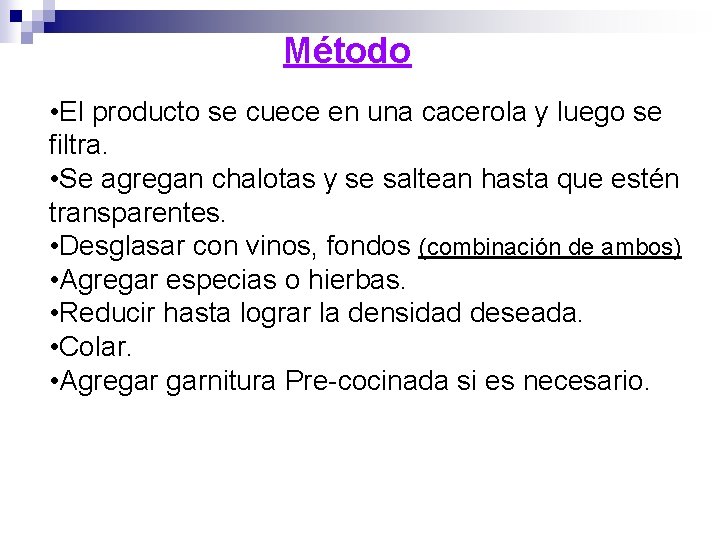 Método

•El producto se cuece en una cacerola y luego se filtra.
•Se agregan chalotas y se saltean hasta que estén transparentes.
•Desglasar con vinos, fondos (combinación de ambos)
•Agregar especias o hierbas.
•Reducir hasta lograr la densidad deseada.
•Colar.
•Agregar garnitura Pre-cocinada si es necesario.